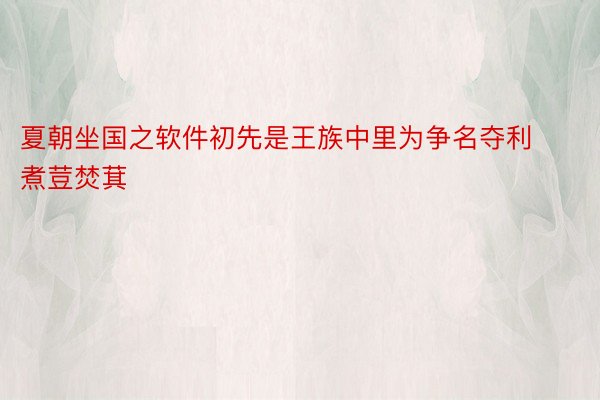 夏朝坐国之软件初先是王族中里为争名夺利煮荳焚萁